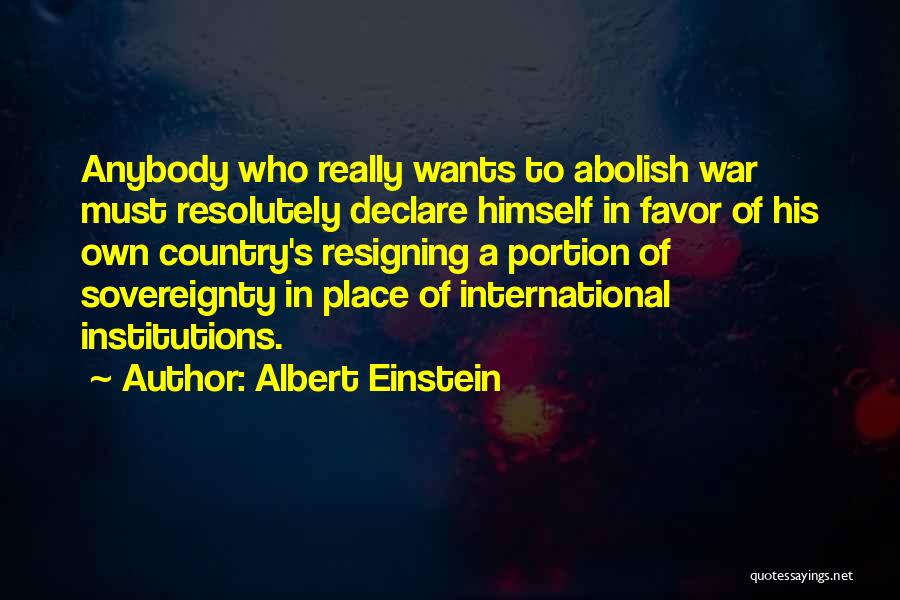 Anybody who really wants to abolish war must resolutely declare himself in favor of his own country's resigning a portion of sovereignty in place of international institutions.

~ Author: Albert Einstein

quotessayings.net